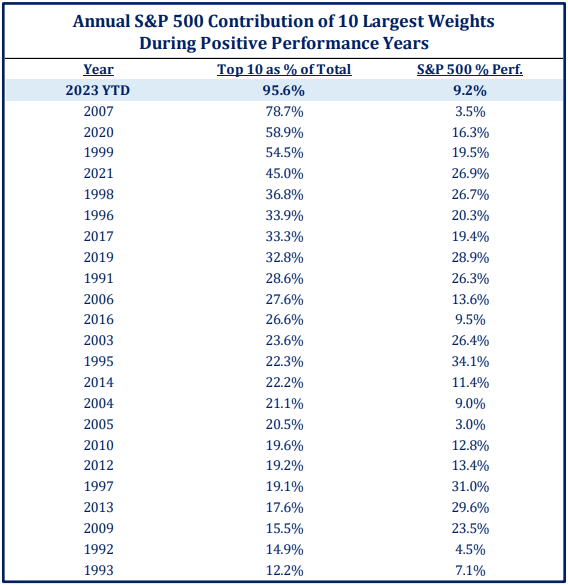 Annual S&P 500 Contribution of 10 Largest Weights During Positive Performance Years

| Year | Top 10 as % of Total | S&P 500 % Perf. |
|---|---|---|
| 2023 YTD | 95.6% | 9.2% |
| 2007 | 78.7% | 3.5% |
| 2020 | 58.9% | 16.3% |
| 1999 | 54.5% | 19.5% |
| 2021 | 45.0% | 26.9% |
| 1998 | 36.8% | 26.7% |
| 1996 | 33.9% | 20.3% |
| 2017 | 33.3% | 19.4% |
| 2019 | 32.8% | 28.9% |
| 1991 | 28.6% | 26.3% |
| 2006 | 27.6% | 13.6% |
| 2016 | 26.6% | 9.5% |
| 2003 | 23.6% | 26.4% |
| 1995 | 22.3% | 34.1% |
| 2014 | 22.2% | 11.4% |
| 2004 | 21.1% | 9.0% |
| 2005 | 20.5% | 3.0% |
| 2010 | 19.6% | 12.8% |
| 2012 | 19.2% | 13.4% |
| 1997 | 19.1% | 31.0% |
| 2013 | 17.6% | 29.6% |
| 2009 | 15.5% | 23.5% |
| 1992 | 14.9% | 4.5% |
| 1993 | 12.2% | 7.1% |